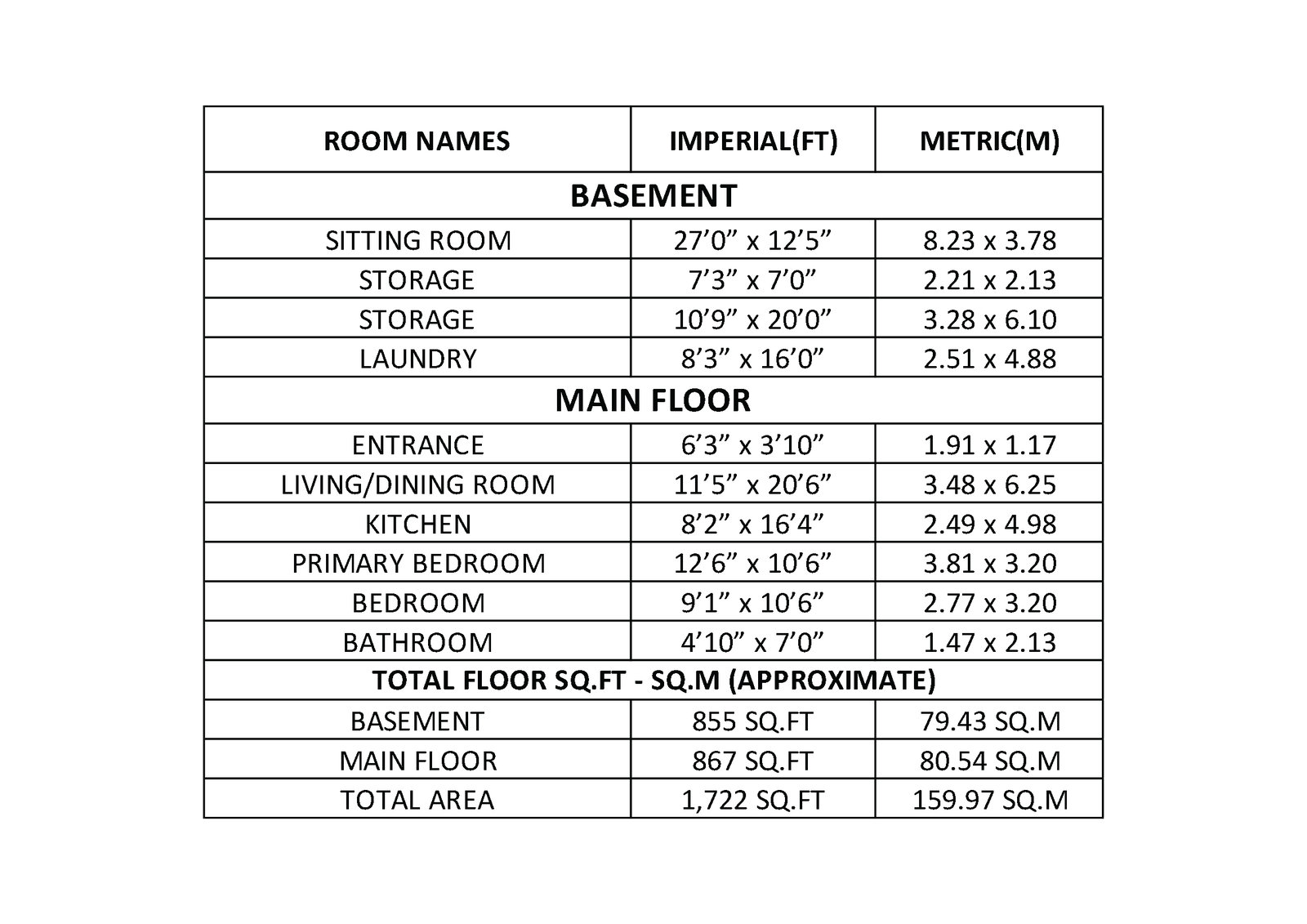 | ROOM NAMES | IMPERIAL(FT) | METRIC(M) |
|---|---|---|
| BASEMENT | | |
| SITTING ROOM | 27’0” x 12’5” | 8.23 x 3.78 |
| STORAGE | 7’3” x 7’0” | 2.21 x 2.13 |
| STORAGE | 10’9” x 20’0” | 3.28 x 6.10 |
| LAUNDRY | 8’3” x 16’0” | 2.51 x 4.88 |
| MAIN FLOOR | | |
| ENTRANCE | 6’3” x 3’10” | 1.91 x 1.17 |
| LIVING/DINING ROOM | 11’5” x 20’6” | 3.48 x 6.25 |
| KITCHEN | 8’2” x 16’4” | 2.49 x 4.98 |
| PRIMARY BEDROOM | 12’6” x 10’6” | 3.81 x 3.20 |
| BEDROOM | 9’1” x 10’6” | 2.77 x 3.20 |
| BATHROOM | 4’10” x 7’0” | 1.47 x 2.13 |
| TOTAL FLOOR SQ.FT - SQ.M (APPROXIMATE) | | |
| BASEMENT | 855 SQ.FT | 79.43 SQ.M |
| MAIN FLOOR | 867 SQ.FT | 80.54 SQ.M |
| TOTAL AREA | 1,722 SQ.FT | 159.97 SQ.M |